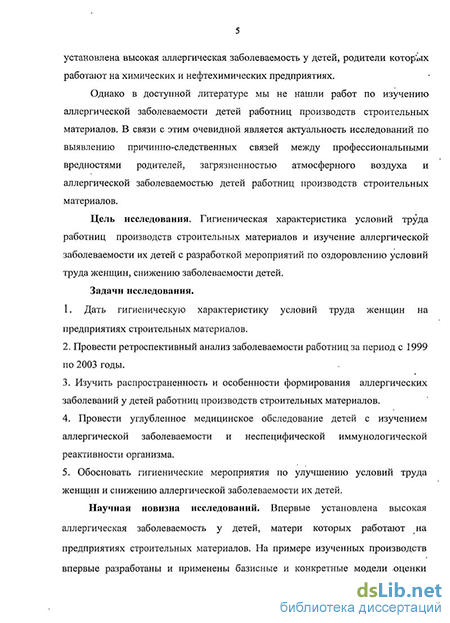 5

установлена высокая аллергическая заболеваемость у детей, родители которых работают на химических и нефтехимических предприятиях.

Однако в доступной литературе мы не нашли работ по изучению аллергической заболеваемости детей работниц производств строительных материалов. В связи с этим очевидной является актуальность исследований по выявлению причинно-следственных связей между профессиональными вредностями родителей, загрязненностью атмосферного воздуха и аллергической заболеваемостью детей работниц производств строительных материалов.

Цель исследования. Гигиеническая характеристика условий труда работниц производств строительных материалов и изучение аллергической заболеваемости их детей с разработкой мероприятий по оздоровлению условий труда женщин, снижению заболеваемости детей.

Задачи исследования.

1. Дать гигиеническую характеристику условий труда женщин на предприятиях строительных материалов.

2. Провести ретроспективный анализ заболеваемости работниц за период с 1999 по 2003 годы.

3. Изучить распространенность и особенности формирования аллергических заболеваний у детей работниц производств строительных материалов.

4. Провести углубленное медицинское обследование детей с изучением аллергической заболеваемости и неспецифической иммунологической реактивности организма.

5. Обосновать гигиенические мероприятия по улучшению условий труда женщин и снижению аллергической заболеваемости их детей.

Научная новизна исследований. Впервые установлена высокая аллергическая заболеваемость у детей, матери которых работают на предприятиях строительных материалов. На примере изученных производств впервые разработаны и применены базисные и конкретные модели оценки

dsLib.net
библиотека диссертаций